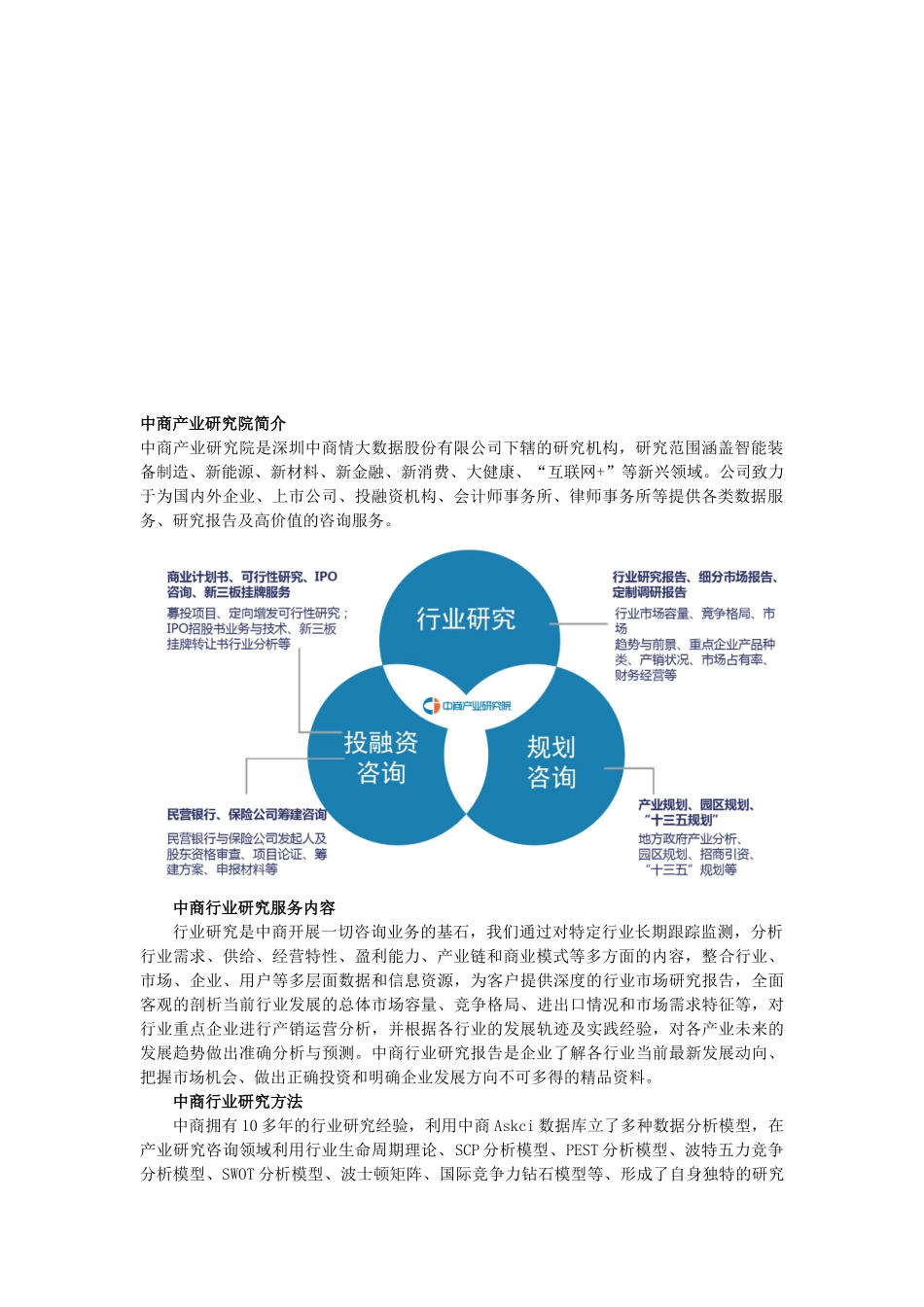 中商产业研究院简介

中商产业研究院是深圳中商情大数据股份有限公司下辖的研究机构，研究范围涵盖智能装备制造、新能源、新材料、新金融、新消费、大健康、“互联网+”等新兴领域。公司致力于为国内外企业、上市公司、投融资机构、会计师事务所、律师事务所等提供各类数据服务、研究报告及高价值的咨询服务。

商业计划书、可行性研究、IPO咨询、新三板挂牌服务

募投项目、定向增发可行性研究；IPO招股书业务与技术、新三板挂牌转让书行业分析等

行业研究

行业研究报告、细分市场报告、定制调研报告

行业市场容量、竞争格局、市场趋势与前景、重点企业产品种类、产销状况、市场占有率、财务经营等

中商产业研究院

投融资咨询

规划咨询

民营银行、保险公司筹建咨询

民营银行与保险公司发起人及股东资格审查、项目论证、筹建方案、申报材料等

产业规划、园区规划、“十三五规划”

地方政府产业分析、园区规划、招商引资、“十三五”规划等

中商行业研究服务内容

行业研究是中商开展一切咨询业务的基石，我们通过对特定行业长期跟踪监测，分析行业需求、供给、经营特性、盈利能力、产业链和商业模式等多方面的内容，整合行业、市场、企业、用户等多层面数据和信息资源，为客户提供深度的行业市场研究报告，全面客观的剖析当前行业发展的总体市场容量、竞争格局、进出口情况和市场需求特征等，对行业重点企业进行产销运营分析，并根据各行业的发展轨迹及实践经验，对各产业未来的发展趋势做出准确分析与预测。中商行业研究报告是企业了解各行业当前最新发展动向、把握市场机会、做出正确投资和明确企业发展方向不可多得的精品资料。

中商行业研究方法

中商拥有10多年的行业研究经验，利用中商Askci数据库立了多种数据分析模型，在产业研究咨询领域利用行业生命周期理论、SCP分析模型、PEST分析模型、波特五力竞争分析模型、SWOT分析模型、波士顿矩阵、国际竞争力钻石模型等、形成了自身独特的研究